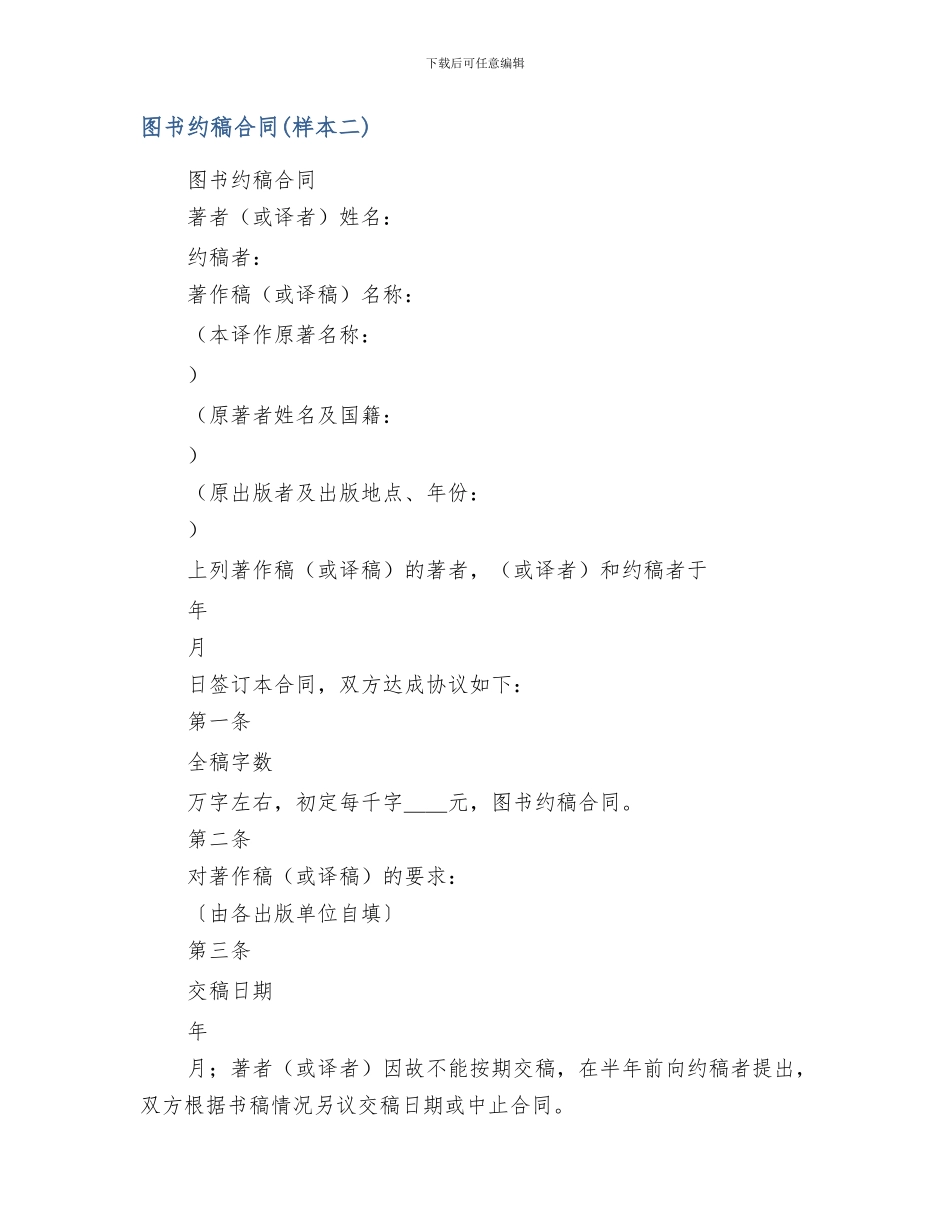 下载后可任意编辑

图书约稿合同(样本二)

图书约稿合同

著者（或译者）姓名：

约稿者：

著作稿（或译稿）名称：

（本译作原著名称：

）

（原著者姓名及国籍：

）

（原出版者及出版地点、年份：

）

上列著作稿（或译稿）的著者，（或译者）和约稿者于

年

月

日签订本合同，双方达成协议如下：

第一条

全稿字数

万字左右，初定每千字____元，图书约稿合同。

第二条

对著作稿（或译稿）的要求：

〔由各出版单位自填〕

第三条

交稿日期

年

月；著者（或译者）因故不能按期交稿，在半年前向约稿者提出，双方根据书稿情况另议交稿日期或中止合同。